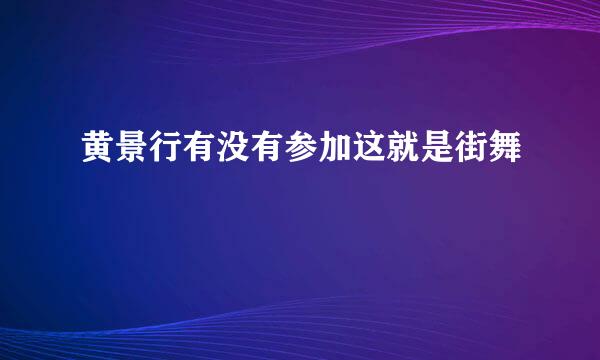 黄景行有没有参加这就是街舞